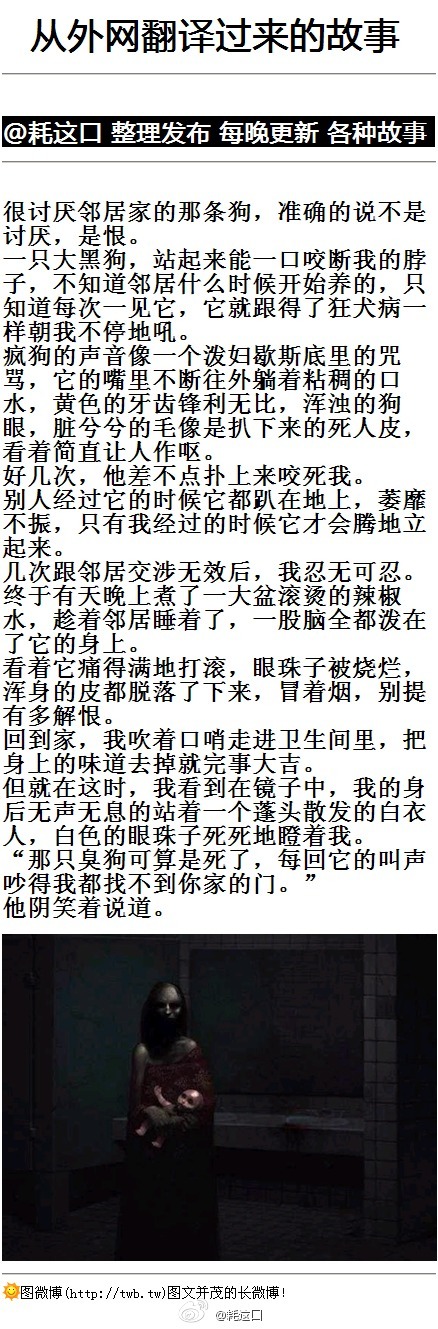 从外网翻译过来的故事

@耗这口 整理发布 每晚更新 各种故事

很讨厌邻居家的那条狗，准确的说不是讨厌，是恨。

一只大黑狗，站起来能一口咬断我的脖子，不知道邻居什么时候开始养的，只知道每次一见它，它就跟得了狂犬病一样朝我不停地吼。

疯狗的声音像一个泼妇歇斯底里的咒骂，它的嘴里不断往外躺着粘稠的口水，黄色的牙齿锋利无比，浑浊的狗眼，脏兮兮的毛像是扒下来的死人皮，看着简直让人作呕。

好几次，他差不点扑上来咬死我。

别人经过它的时候它都趴在地上，萎靡不振，只有我经过的时候它才会腾地立起来。

几次跟邻居交涉无效后，我忍无可忍。

终于有天晚上煮了一大盆滚烫的辣椒水，趁着邻居睡着了，一股脑全都泼在了它的身上。

看着它痛得满地打滚，眼珠子被烧烂，浑身的皮都脱落了下来，冒着烟，别提有多解恨。

回到家，我吹着口哨走进卫生间里，把身上的味道去掉就完事大吉。

但就在这时，我看到在镜子中，我的身后无声无息的站着一个蓬头散发的白衣人，白色的眼珠子死死地瞪着我。

“那只臭狗可算是死了，每回它的叫声吵得我都找不到你家的门。”

他阴笑着说道。

图微博(http://twb.tw)图文并茂的长微博!

@耗这口